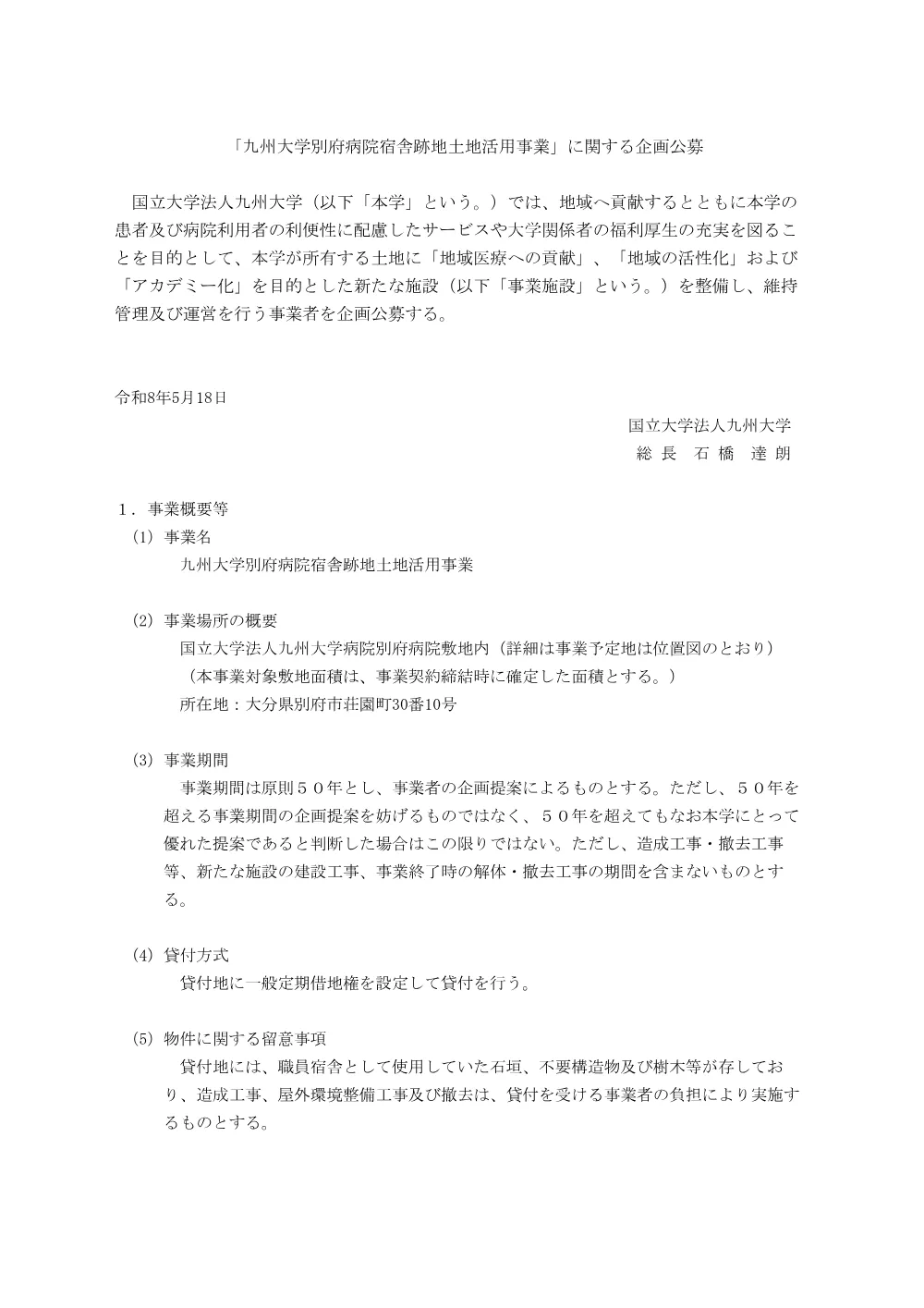 「九州大学別府病院宿舎跡地土地活用事業」に関する企画公募

国立大学法人九州大学（以下「本学」という。）では、地域へ貢献するとともに本学の患者及び病院利用者の利便性に配慮したサービスや大学関係者の福利厚生の充実を図ることを目的として、本学が所有する土地に「地域医療への貢献」、「地域の活性化」および「アカデミー化」を目的とした新たな施設（以下「事業施設」という。）を整備し、維持管理及び運営を行う事業者を企画公募する。

令和8年5月18日

国立大学法人九州大学
総 長　石 橋　達 朗

１．事業概要等
(1) 事業名
九州大学別府病院宿舎跡地土地活用事業

(2) 事業場所の概要
国立大学法人九州大学病院別府病院敷地内（詳細は事業予定地は位置図のとおり）
（本事業対象敷地面積は、事業契約締結時に確定した面積とする。）
所在地：大分県別府市荘園町30番10号

(3) 事業期間
事業期間は原則５０年とし、事業者の企画提案によるものとする。ただし、５０年を超える事業期間の企画提案を妨げるものではなく、５０年を超えてもなお本学にとって優れた提案であると判断した場合はこの限りではない。ただし、造成工事・撤去工事等、新たな施設の建設工事、事業終了時の解体・撤去工事の期間を含まないものとする。

(4) 貸付方式
貸付地に一般定期借地権を設定して貸付を行う。

(5) 物件に関する留意事項
貸付地には、職員宿舎として使用していた石垣、不要構造物及び樹木等が存しており、造成工事、屋外環境整備工事及び撤去は、貸付を受ける事業者の負担により実施するものとする。